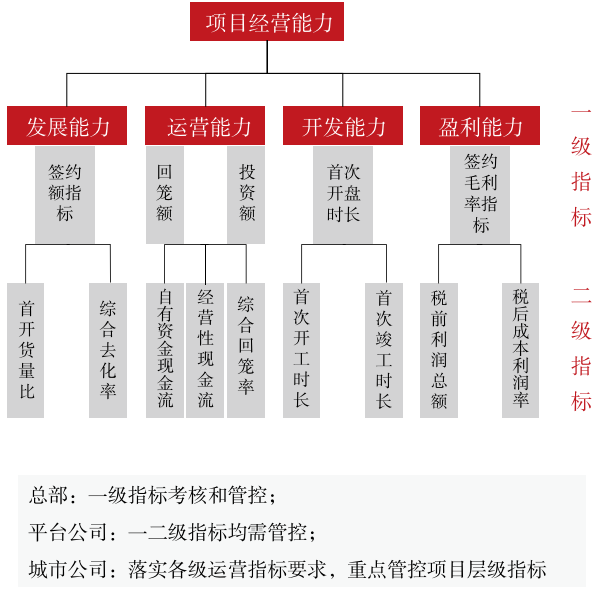 项目经营能力

发展能力
运营能力
开发能力
盈利能力

一级指标

签约额指标
回笼额
投资额
首次开盘时长
签约毛利率指标

二级指标

首开货量比
综合去化率
自有资金现金流
经营性现金流
综合回笼率
首次开工时长
首次竣工时长
税前利润总额
税后成本利润率

总部：一级指标考核和管控；
平台公司：一二级指标均需管控；
城市公司：落实各级运营指标要求，重点管控项目层级指标